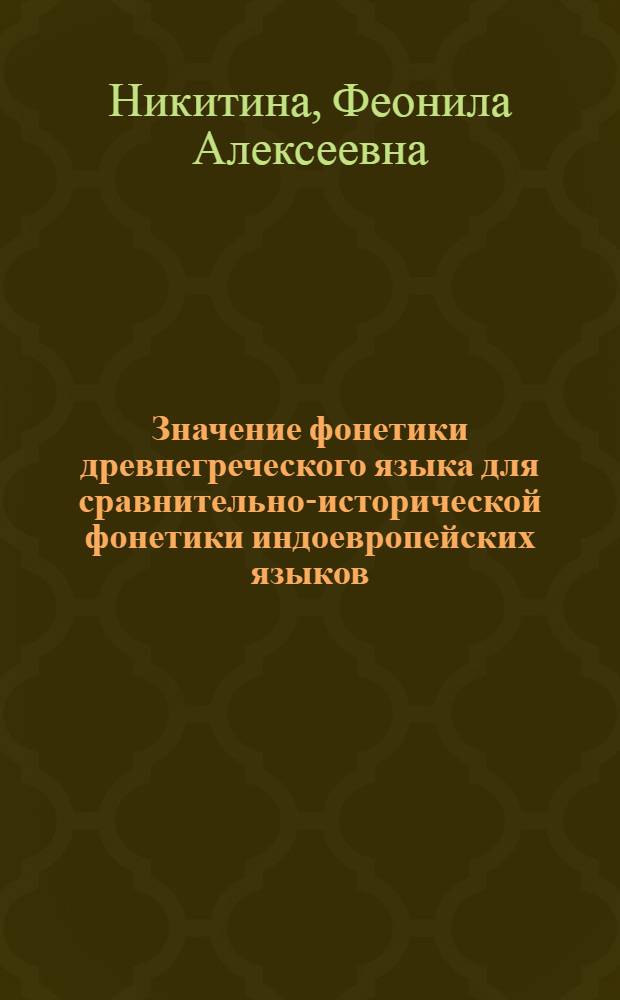 Никитина, Феонила Алексеевна

Значение фонетики древнегреческого языка для сравнительно-исторической фонетики индоевропейских языков